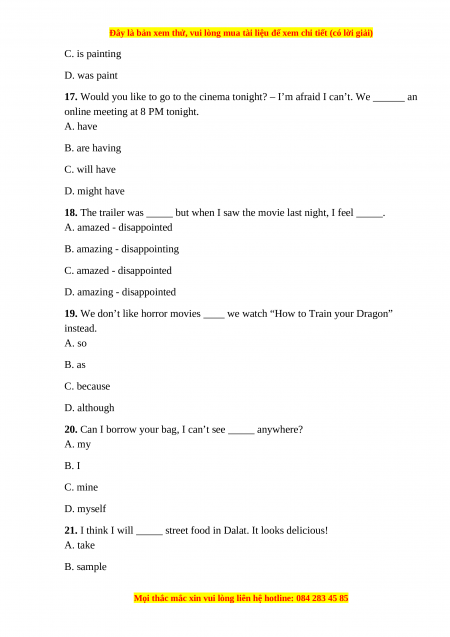 Đây là bản xem thử, vui lòng mua tài liệu để xem chi tiết (có lời giải)

C. is painting

D. was paint

**17.** Would you like to go to the cinema tonight? – I'm afraid I can't. We ______ an online meeting at 8 PM tonight.
A. have

B. are having

C. will have

D. might have

**18.** The trailer was _____ but when I saw the movie last night, I feel _____.
A. amazed - disappointed

B. amazing - disappointing

C. amazed - disappointed

D. amazing - disappointed

**19.** We don't like horror movies ____ we watch "How to Train your Dragon" instead.
A. so

B. as

C. because

D. although

**20.** Can I borrow your bag, I can't see _____ anywhere?
A. my

B. I

C. mine

D. myself

**21.** I think I will _____ street food in Dalat. It looks delicious!
A. take

B. sample

Mọi thắc mắc xin vui lòng liên hệ hotline: 084 283 45 85